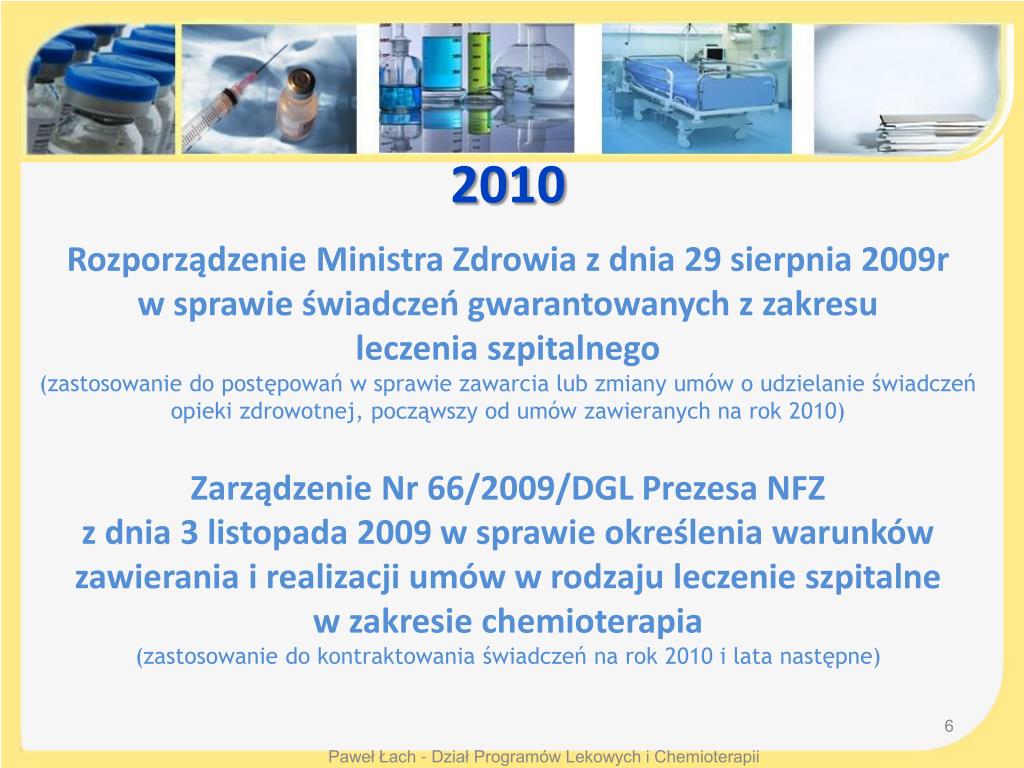 2010

Rozporządzenie Ministra Zdrowia z dnia 29 sierpnia 2009r w sprawie świadczeń gwarantowanych z zakresu leczenia szpitalnego
(zastosowanie do postępowań w sprawie zawarcia lub zmiany umów o udzielanie świadczeń opieki zdrowotnej, począwszy od umów zawieranych na rok 2010)

Zarządzenie Nr 66/2009/DGL Prezesa NFZ z dnia 3 listopada 2009 w sprawie określenia warunków zawierania i realizacji umów w rodzaju leczenie szpitalne w zakresie chemioterapia
(zastosowanie do kontraktowania świadczeń na rok 2010 i lata następne)

6

Paweł Łach - Dział Programów Lekowych i Chemioterapii